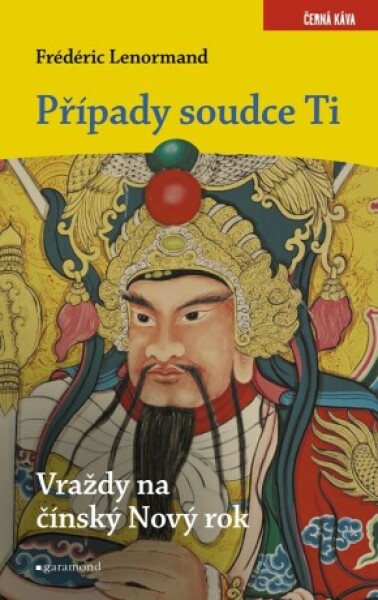 ČERNÁ KÁVA

Frédéric Lenormand

Případy soudce Ti

Vraždy na čínský Nový rok

garamond